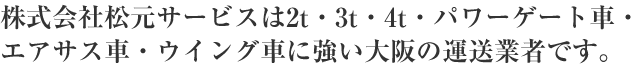 株式会社松元サービスは2t・3t・4t・パワーゲート車・エアサス車・ウイング車に強い大阪の運送業者です。